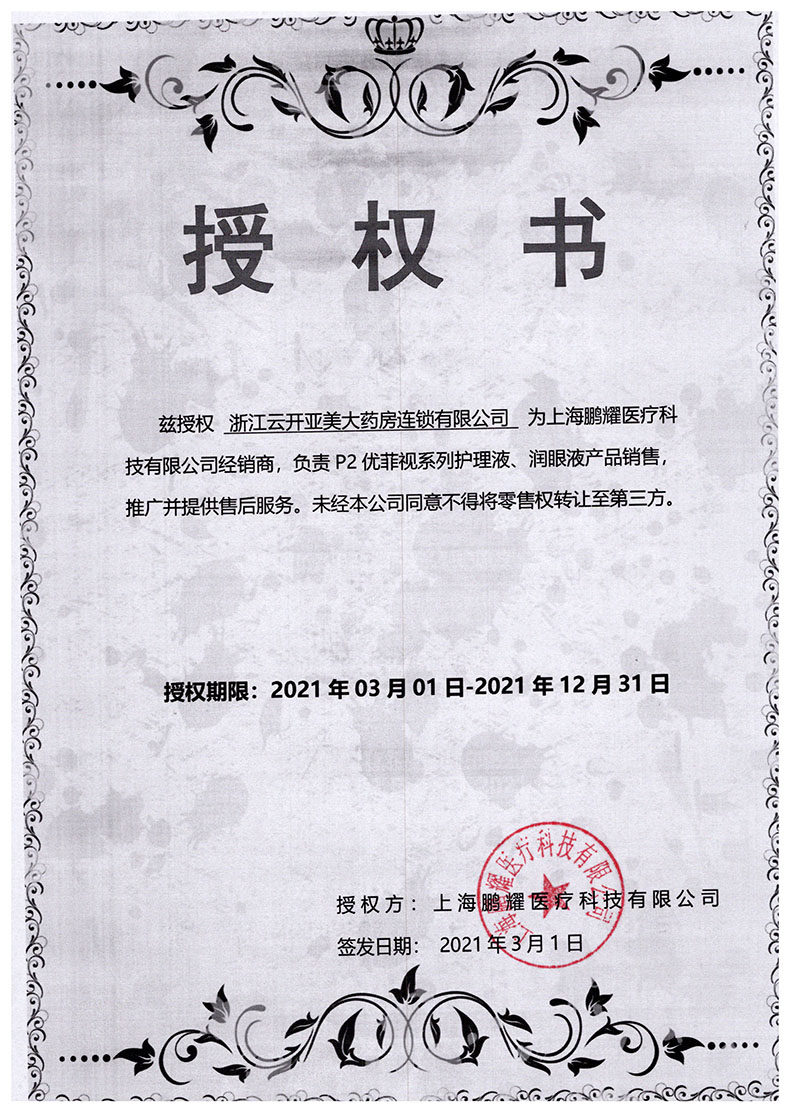 授权书

兹授权 浙江云开亚美大药房连锁有限公司 为上海鹏耀医疗科技有限公司经销商，负责 P2 优菲视系列护理液、润眼液产品销售，推广并提供售后服务。未经本公司同意不得将零售权转让至第三方。

授权期限：2021 年 03 月 01 日-2021 年 12 月 31 日

授权方：上海鹏耀医疗科技有限公司

签发日期： 2021 年 3 月 1 日

上海鹏耀医疗科技有限公司